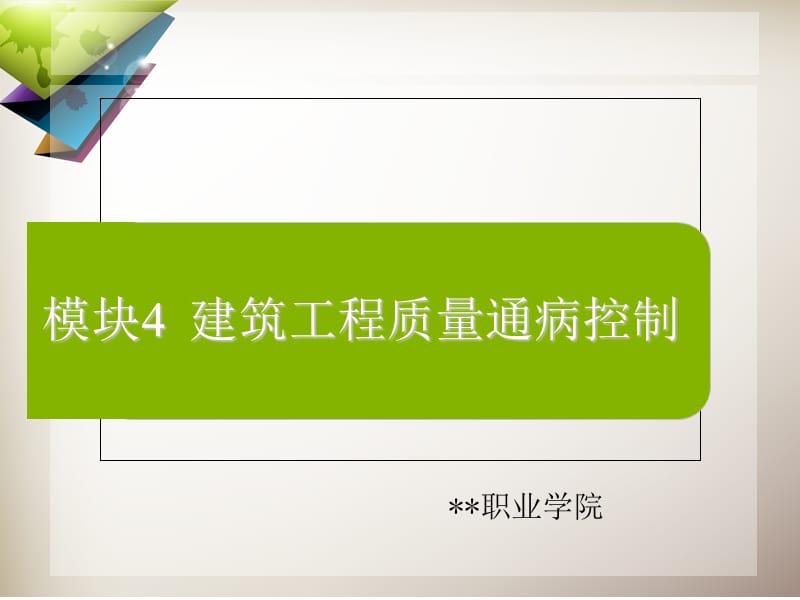 模块4 建筑工程质量通病控制

**职业学院